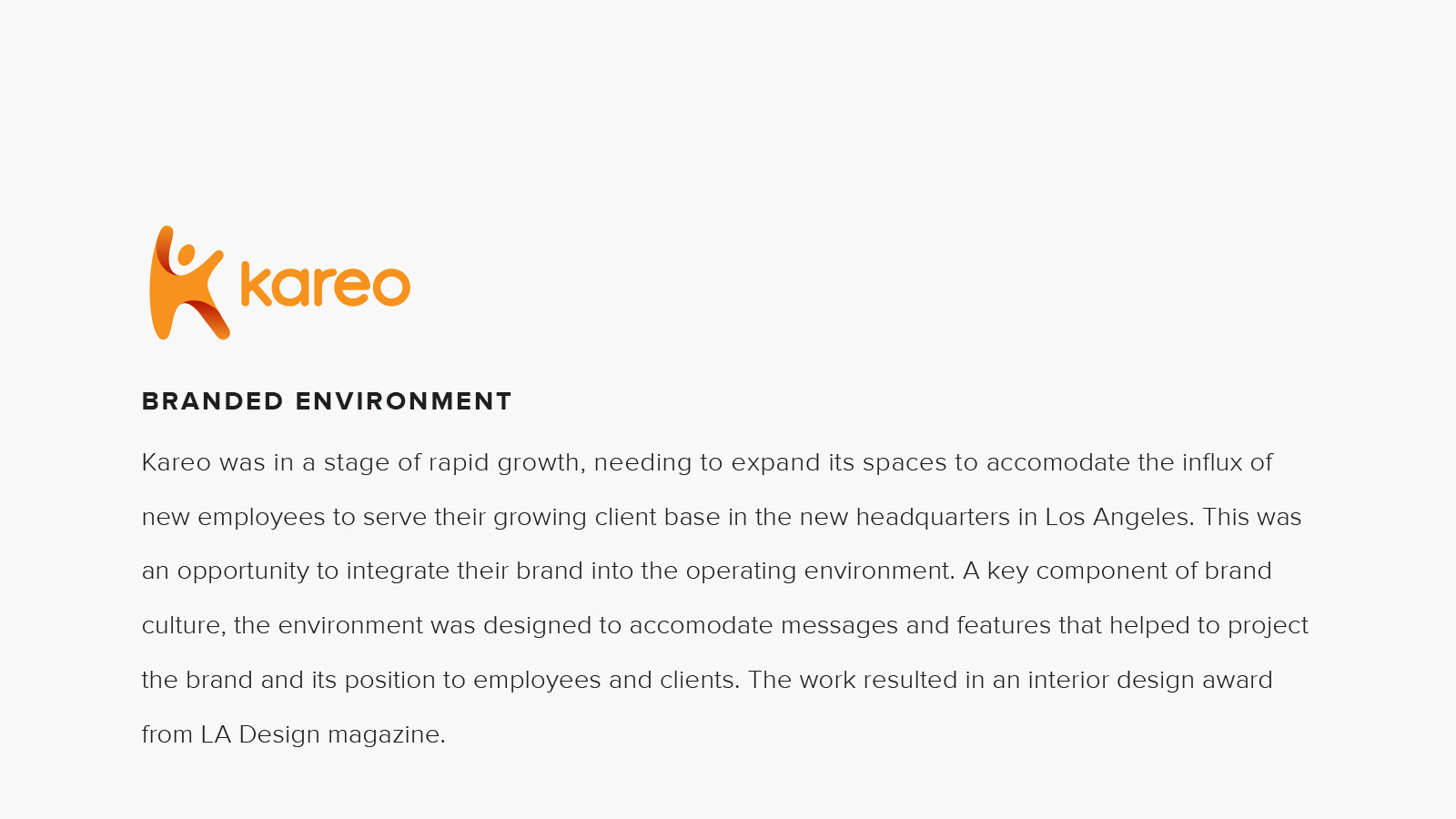 kareo

BRANDED ENVIRONMENT

Kareo was in a stage of rapid growth, needing to expand its spaces to accomodate the influx of new employees to serve their growing client base in the new headquarters in Los Angeles. This was an opportunity to integrate their brand into the operating environment. A key component of brand culture, the environment was designed to accomodate messages and features that helped to project the brand and its position to employees and clients. The work resulted in an interior design award from LA Design magazine.